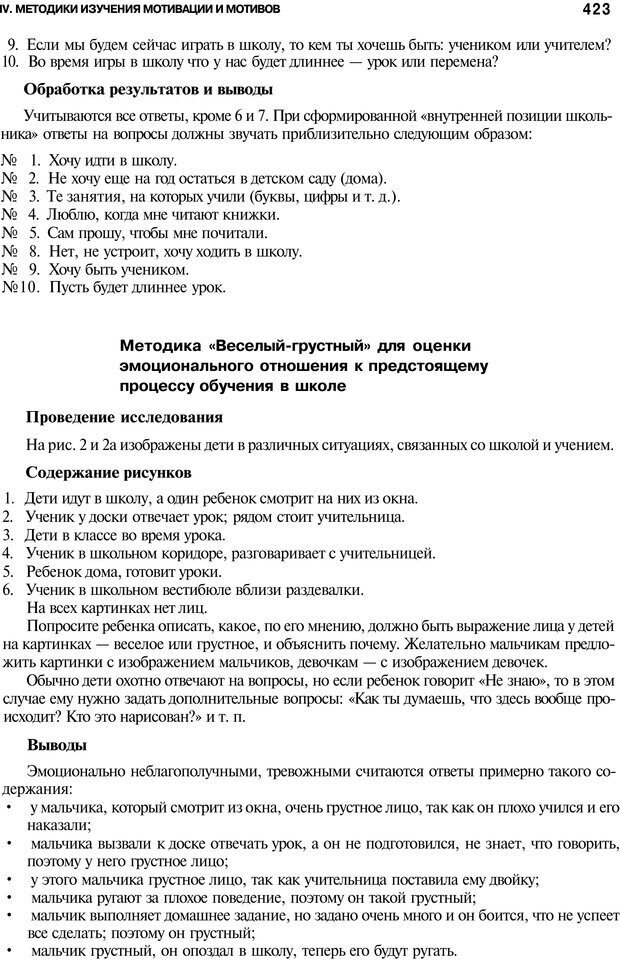 IV. МЕТОДИКИ ИЗУЧЕНИЯ МОТИВАЦИИ И МОТИВОВ 423

9. Если мы будем сейчас играть в школу, то кем ты хочешь быть: учеником или учителем?
10. Во время игры в школу что у нас будет длиннее — урок или перемена?

Обработка результатов и выводы

Учитываются все ответы, кроме 6 и 7. При сформированной «внутренней позиции школьника» ответы на вопросы должны звучать приблизительно следующим образом:

№ 1. Хочу идти в школу.
№ 2. Не хочу еще на год остаться в детском саду (дома).
№ 3. Те занятия, на которых учили (буквы, цифры и т. д.).
№ 4. Люблю, когда мне читают книжки.
№ 5. Сам прошу, чтобы мне почитали.
№ 8. Нет, не устроит, хочу ходить в школу.
№ 9. Хочу быть учеником.
№10. Пусть будет длиннее урок.

Методика «Веселый-грустный» для оценки эмоционального отношения к предстоящему процессу обучения в школе

Проведение исследования

На рис. 2 и 2а изображены дети в различных ситуациях, связанных со школой и учением.

Содержание рисунков

1. Дети идут в школу, а один ребенок смотрит на них из окна.
2. Ученик у доски отвечает урок; рядом стоит учительница.
3. Дети в классе во время урока.
4. Ученик в школьном коридоре, разговаривает с учительницей.
5. Ребенок дома, готовит уроки.
6. Ученик в школьном вестибюле вблизи раздевалки.

На всех картинках нет лиц.

Попросите ребенка описать, какое, по его мнению, должно быть выражение лица у детей на картинках — веселое или грустное, и объяснить почему. Желательно мальчикам предложить картинки с изображением мальчиков, девочкам — с изображением девочек.

Обычно дети охотно отвечают на вопросы, но если ребенок говорит «Не знаю», то в этом случае ему нужно задать дополнительные вопросы: «Как ты думаешь, что здесь вообще происходит? Кто это нарисован?» и т. п.

Выводы

Эмоционально неблагополучными, тревожными считаются ответы примерно такого содержания:
• у мальчика, который смотрит из окна, очень грустное лицо, так как он плохо учился и его наказали;
• мальчика вызвали к доске отвечать урок, а он не подготовился, не знает, что говорить, поэтому у него грустное лицо;
• у этого мальчика грустное лицо, так как учительница поставила ему двойку;
• мальчика ругают за плохое поведение, поэтому он такой грустный;
• мальчик выполняет домашнее задание, но задано очень много и он боится, что не успеет все сделать; поэтому он грустный;
• мальчик грустный, он опоздал в школу, теперь его будут ругать.